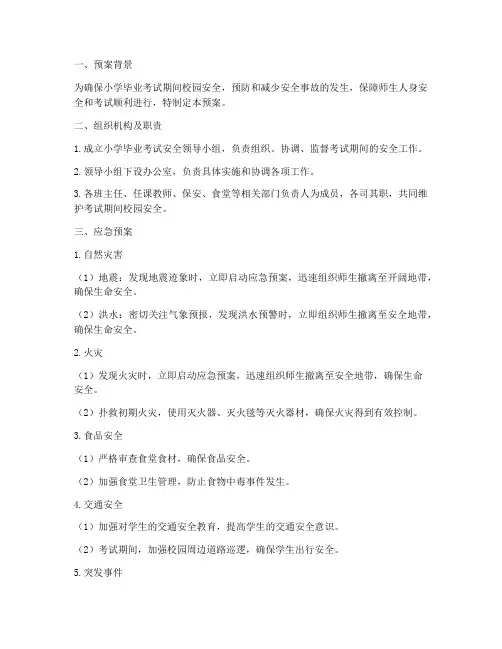 一、预案背景

为确保小学毕业考试期间校园安全，预防和减少安全事故的发生，保障师生人身安全和考试顺利进行，特制定本预案。

二、组织机构及职责

1. 成立小学毕业考试安全领导小组，负责组织、协调、监督考试期间的安全工作。

2. 领导小组下设办公室，负责具体实施和协调各项工作。

3. 各班主任、任课教师、保安、食堂等相关部门负责人为成员，各司其职，共同维护考试期间校园安全。

三、应急预案

1. 自然灾害

（1）地震：发现地震迹象时，立即启动应急预案，迅速组织师生撤离至开阔地带，确保生命安全。

（2）洪水：密切关注气象预报，发现洪水预警时，立即组织师生撤离至安全地带，确保生命安全。

2. 火灾

（1）发现火灾时，立即启动应急预案，迅速组织师生撤离至安全地带，确保生命安全。

（2）扑救初期火灾，使用灭火器、灭火毯等灭火器材，确保火灾得到有效控制。

3. 食品安全

（1）严格审查食堂食材，确保食品安全。

（2）加强食堂卫生管理，防止食物中毒事件发生。

4. 交通安全

（1）加强对学生的交通安全教育，提高学生的交通安全意识。

（2）考试期间，加强校园周边道路巡逻，确保学生出行安全。

5. 突发事件